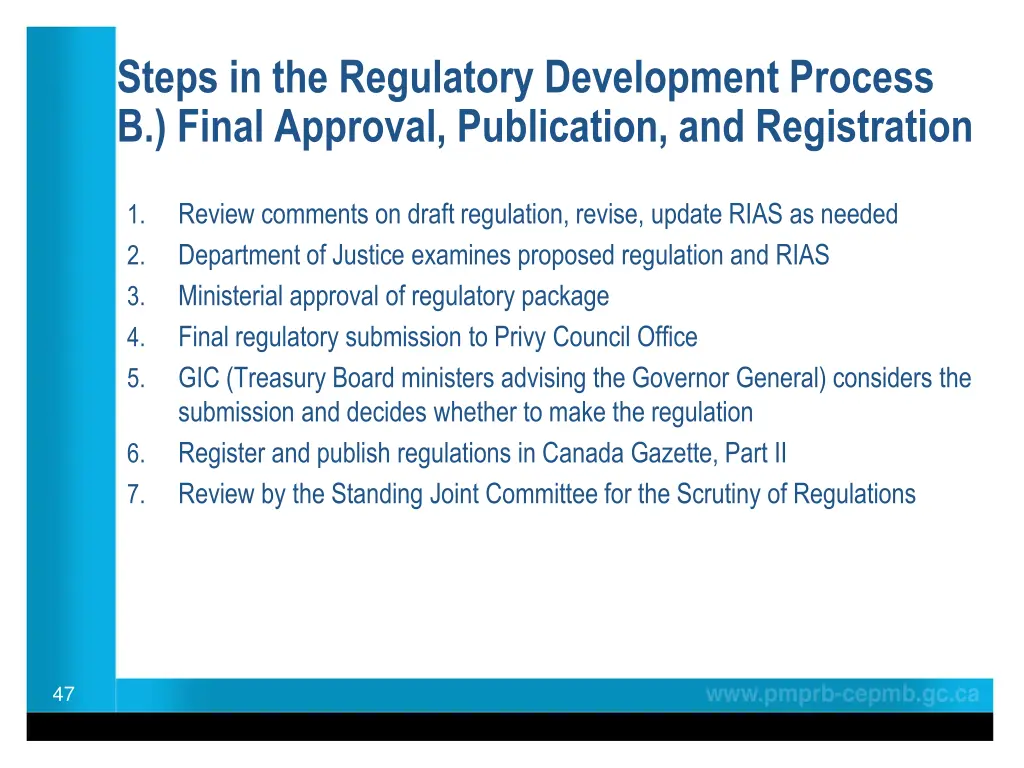 Steps in the Regulatory Development Process
B.) Final Approval, Publication, and Registration

1. Review comments on draft regulation, revise, update RIAS as needed
2. Department of Justice examines proposed regulation and RIAS
3. Ministerial approval of regulatory package
4. Final regulatory submission to Privy Council Office
5. GIC (Treasury Board ministers advising the Governor General) considers the submission and decides whether to make the regulation
6. Register and publish regulations in Canada Gazette, Part II
7. Review by the Standing Joint Committee for the Scrutiny of Regulations

47

www.pmprb-cepmb.gc.ca